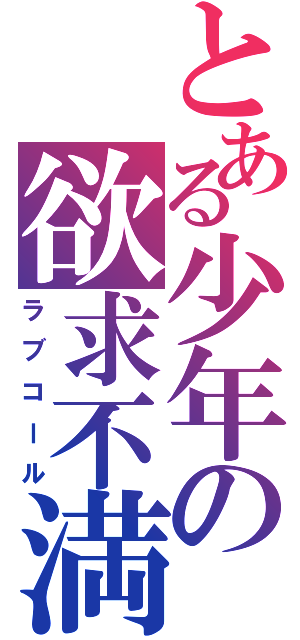 とある少年の欲求不満
ラブコール